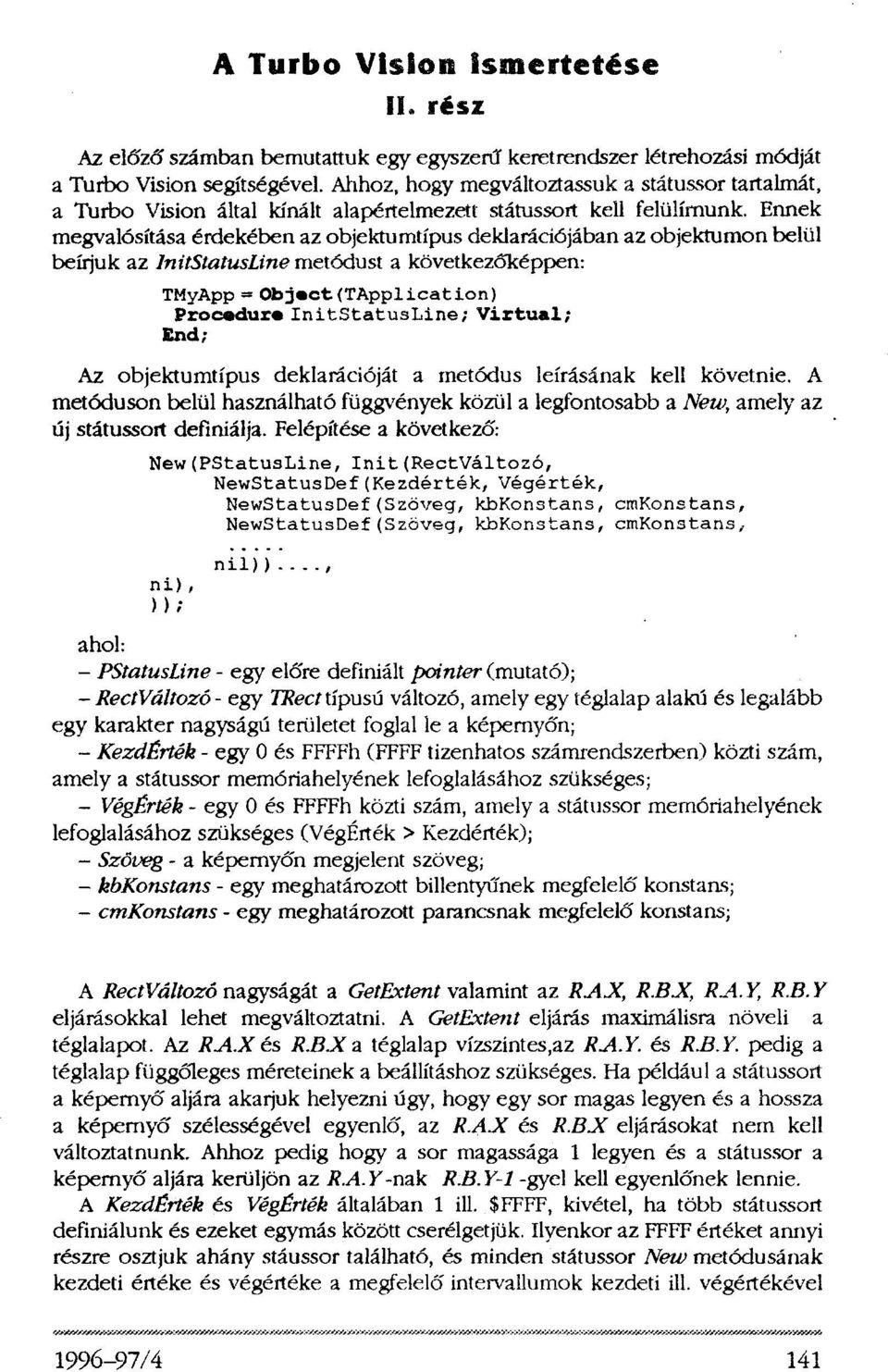 A Turbo Vision ismertetése
II. rész

Az előző számban bemutattuk egy egyszerű keretrendszer létrehozási módját a Turbo Vision segítségével. Ahhoz, hogy megváltoztassuk a státussor tartalmát, a Turbo Vision által kínált alapértelmezett státussort kell felülírnunk. Ennek megvalósítása érdekében az objektumtípus deklarációjában az objektumon belül beírjuk az InitStatusLine metódust a következőképpen:

TMyApp = Object(TApplication)
Procedure InitStatusLine; Virtual;
End;

Az objektumtípus deklarációját a metódus leírásának kell követnie. A metóduson belül használható függvények közül a legfontosabb a New, amely az új státussort definiálja. Felépítése a következő:

New(PStatusLine, Init(RectVáltozó,
NewStatusDef(Kezdérték, Végérték,
NewStatusDef(Szöveg, kbKonstans, cmKonstans,
NewStatusDef(Szöveg, kbKonstans, cmKonstans,
.....
nil))....,
ni),
));

ahol:
– PStatusLine - egy előre definiált pointer (mutató);
– RectVáltozó - egy TRect típusú változó, amely egy téglalap alakú és legalább egy karakter nagyságú területet foglal le a képernyőn;
– KezdÉrték - egy 0 és FFFFh (FFFF tizenhatos számrendszerben) közti szám, amely a státussor memóriahelyének lefoglalásához szükséges;
– VégÉrték - egy 0 és FFFFh közti szám, amely a státussor memóriahelyének lefoglalásához szükséges (VégÉrték > Kezdérték);
– Szöveg - a képernyőn megjelent szöveg;
– kbKonstans - egy meghatározott billentyűnek megfelelő konstans;
– cmKonstans - egy meghatározott parancsnak megfelelő konstans;

A RectVáltozó nagyságát a GetExtent valamint az R.A.X, R.B.X, R.A.Y, R.B.Y eljárásokkal lehet megváltoztatni. A GetExtent eljárás maximálisra növeli a téglalapot. Az R.A.X és R.B.X a téglalap vízszintes,az R.A.Y. és R.B.Y. pedig a téglalap függőleges méreteinek a beállításhoz szükséges. Ha például a státussort a képernyő aljára akarjuk helyezni úgy, hogy egy sor magas legyen és a hossza a képernyő szélességével egyenlő, az R.A.X és R.B.X eljárásokat nem kell változtatnunk. Ahhoz pedig hogy a sor magassága 1 legyen és a státussor a képernyő aljára kerüljön az R.A.Y-nak R.B.Y-1 -gyel kell egyenlőnek lennie.
A KezdÉrték és VégÉrték általában 1 ill. $FFFF, kivétel, ha több státussort definiálunk és ezeket egymás között cserélgetjük. Ilyenkor az FFFF értéket annyi részre osztjuk ahány stáussor található, és minden státussor New metódusának kezdeti értéke és végértéke a megfelelő intervallumok kezdeti ill. végértékével

1996–97/4 141